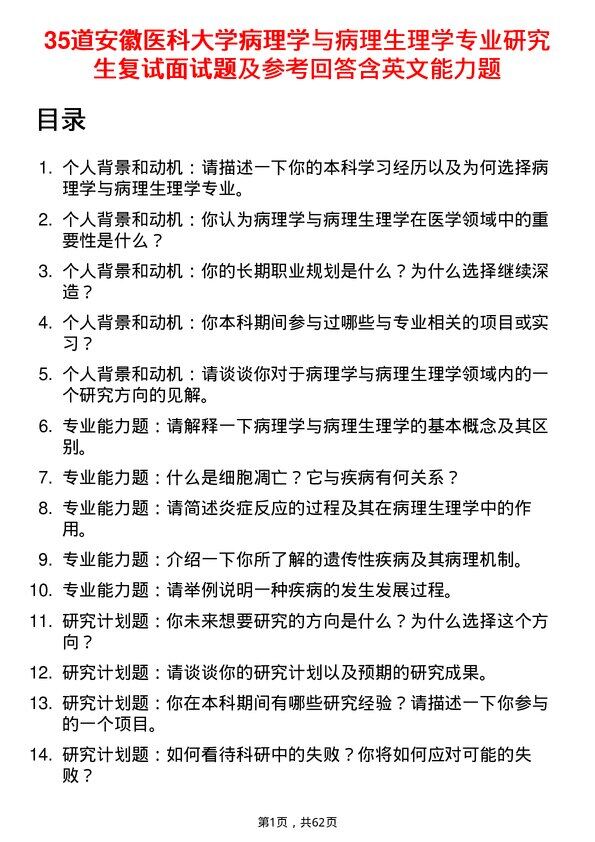 35道安徽医科大学病理学与病理生理学专业研究生复试面试题及参考回答含英文能力题

目录

1. 个人背景和动机：请描述一下你的本科学习经历以及为何选择病理学与病理生理学专业。
2. 个人背景和动机：你认为病理学与病理生理学在医学领域中的重要性是什么？
3. 个人背景和动机：你的长期职业规划是什么？为什么选择继续深造？
4. 个人背景和动机：你本科期间参与过哪些与专业相关的项目或实习？
5. 个人背景和动机：请谈谈你对于病理学与病理生理学领域内的一个研究方向的见解。
6. 专业能力题：请解释一下病理学与病理生理学的基本概念及其区别。
7. 专业能力题：什么是细胞凋亡？它与疾病有何关系？
8. 专业能力题：请简述炎症反应的过程及其在病理生理学中的作用。
9. 专业能力题：介绍一下你所了解的遗传性疾病及其病理机制。
10. 专业能力题：请举例说明一种疾病的发生发展过程。
11. 研究计划题：你未来想要研究的方向是什么？为什么选择这个方向？
12. 研究计划题：请谈谈你的研究计划以及预期的研究成果。
13. 研究计划题：你在本科期间有哪些研究经验？请描述一下你参与的一个项目。
14. 研究计划题：如何看待科研中的失败？你将如何应对可能的失败？

第1页，共62页